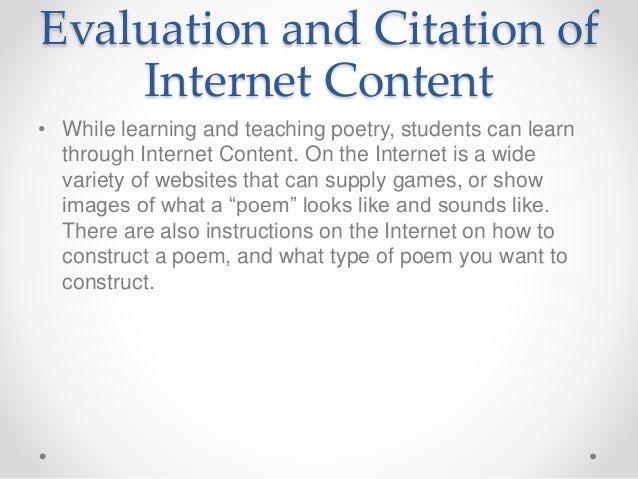 Evaluation and Citation of Internet Content

• While learning and teaching poetry, students can learn through Internet Content. On the Internet is a wide variety of websites that can supply games, or show images of what a "poem" looks like and sounds like. There are also instructions on the Internet on how to construct a poem, and what type of poem you want to construct.